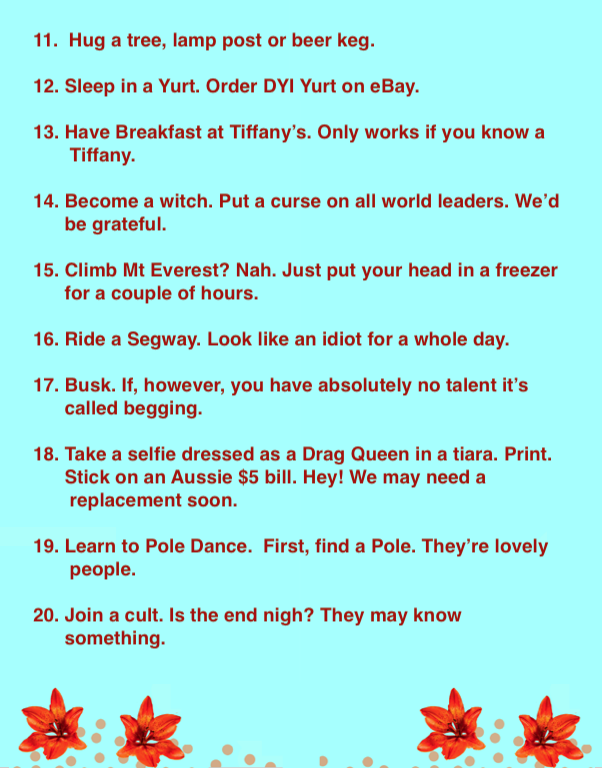 11. Hug a tree, lamp post or beer keg.

12. Sleep in a Yurt. Order DYI Yurt on eBay.

13. Have Breakfast at Tiffany's. Only works if you know a Tiffany.

14. Become a witch. Put a curse on all world leaders. We'd be grateful.

15. Climb Mt Everest? Nah. Just put your head in a freezer for a couple of hours.

16. Ride a Segway. Look like an idiot for a whole day.

17. Busk. If, however, you have absolutely no talent it's called begging.

18. Take a selfie dressed as a Drag Queen in a tiara. Print. Stick on an Aussie $5 bill. Hey! We may need a replacement soon.

19. Learn to Pole Dance. First, find a Pole. They're lovely people.

20. Join a cult. Is the end nigh? They may know something.